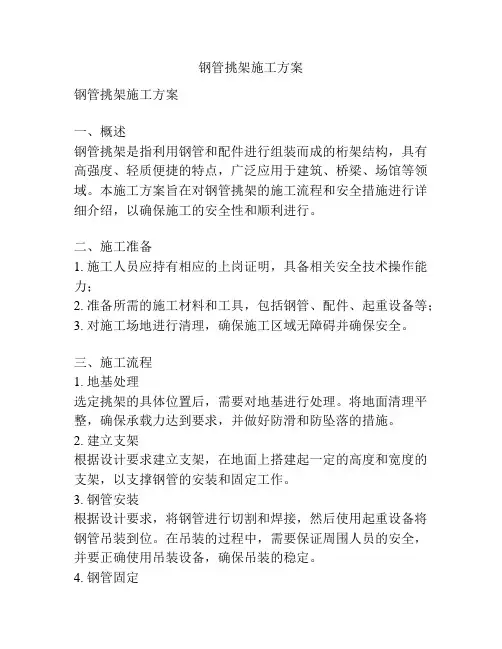 钢管挑架施工方案

钢管挑架施工方案

一、概述
钢管挑架是指利用钢管和配件进行组装而成的桁架结构，具有高强度、轻质便捷的特点，广泛应用于建筑、桥梁、场馆等领域。本施工方案旨在对钢管挑架的施工流程和安全措施进行详细介绍，以确保施工的安全性和顺利进行。

二、施工准备
1. 施工人员应持有相应的上岗证明，具备相关安全技术操作能力；
2. 准备所需的施工材料和工具，包括钢管、配件、起重设备等；
3. 对施工场地进行清理，确保施工区域无障碍并确保安全。

三、施工流程
1. 地基处理
选定挑架的具体位置后，需要对地基进行处理。将地面清理平整，确保承载力达到要求，并做好防滑和防坠落的措施。
2. 建立支架
根据设计要求建立支架，在地面上搭建起一定的高度和宽度的支架，以支撑钢管的安装和固定工作。
3. 钢管安装
根据设计要求，将钢管进行切割和焊接，然后使用起重设备将钢管吊装到位。在吊装的过程中，需要保证周围人员的安全，并要正确使用吊装设备，确保吊装的稳定。
4. 钢管固定